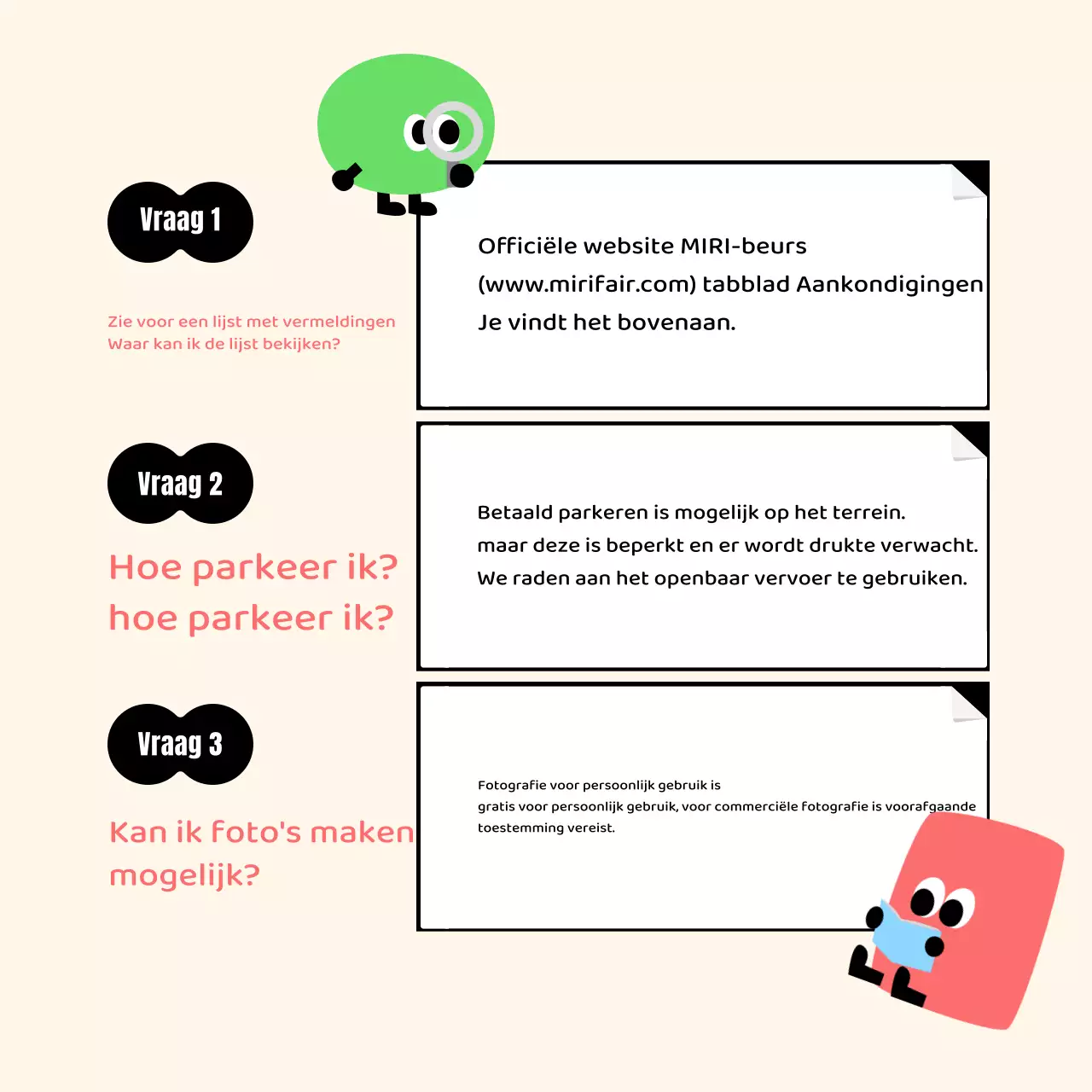 Vraag 1

Zie voor een lijst met vermeldingen
Waar kan ik de lijst bekijken?

Officiële website MIRI-beurs
(www.mirifair.com) tabblad Aankondigingen
Je vindt het bovenaan.

Vraag 2

Hoe parkeer ik?
hoe parkeer ik?

Betaald parkeren is mogelijk op het terrein.
maar deze is beperkt en er wordt drukte verwacht.
We raden aan het openbaar vervoer te gebruiken.

Vraag 3

Kan ik foto's maken
mogelijk?

Fotografie voor persoonlijk gebruik is
gratis voor persoonlijk gebruik, voor commerciële fotografie is voorafgaande
toestemming vereist.